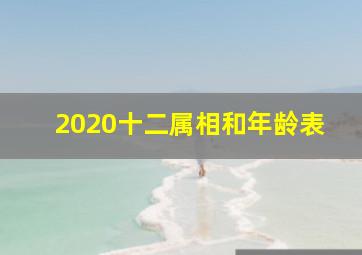 2020十二属相和年龄表